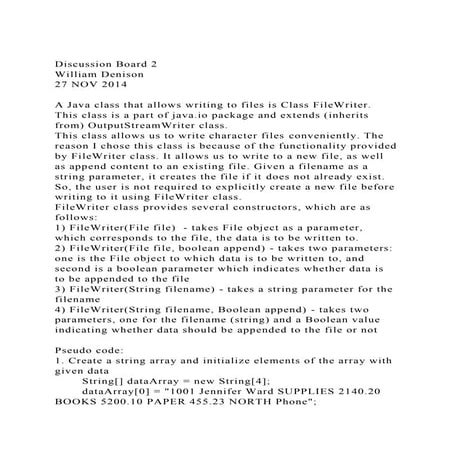 Discussion Board 2
William Denison
27 NOV 2014

A Java class that allows writing to files is Class FileWriter. This class is a part of java.io package and extends (inherits from) OutputStreamWriter class.
This class allows us to write character files conveniently. The reason I chose this class is because of the functionality provided by FileWriter class. It allows us to write to a new file, as well as append content to an existing file. Given a filename as a string parameter, it creates the file if it does not already exist. So, the user is not required to explicitly create a new file before writing to it using FileWriter class.
FileWriter class provides several constructors, which are as follows:
1) FileWriter(File file) - takes File object as a parameter, which corresponds to the file, the data is to be written to.
2) FileWriter(File file, boolean append) - takes two parameters: one is the File object to which data is to be written to, and second is a boolean parameter which indicates whether data is to be appended to the file
3) FileWriter(String filename) - takes a string parameter for the filename
4) FileWriter(String filename, Boolean append) - takes two parameters, one for the filename (string) and a Boolean value indicating whether data should be appended to the file or not

Pseudo code:
1. Create a string array and initialize elements of the array with given data
String[] dataArray = new String[4];
dataArray[0] = "1001 Jennifer Ward SUPPLIES 2140.20 BOOKS 5200.10 PAPER 455.23 NORTH Phone";